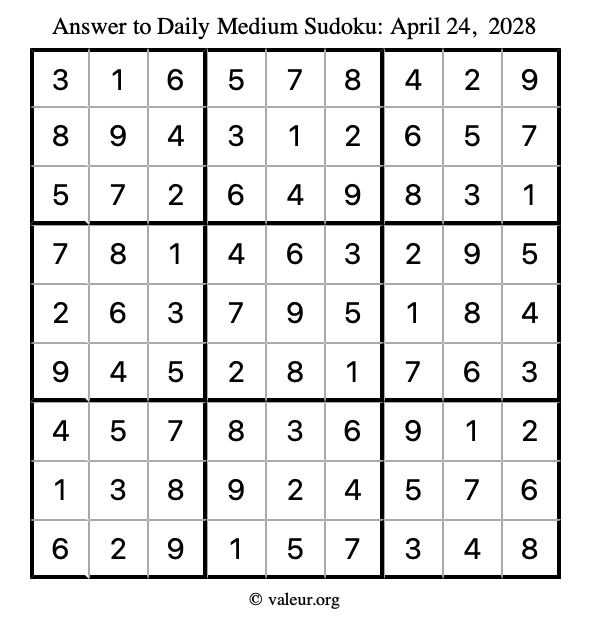 Answer to Daily Medium Sudoku: April 24, 2028

| | | | | | | | | |
|---|---|---|---|---|---|---|---|---|
| 3 | 1 | 6 | 5 | 7 | 8 | 4 | 2 | 9 |
| 8 | 9 | 4 | 3 | 1 | 2 | 6 | 5 | 7 |
| 5 | 7 | 2 | 6 | 4 | 9 | 8 | 3 | 1 |
| 7 | 8 | 1 | 4 | 6 | 3 | 2 | 9 | 5 |
| 2 | 6 | 3 | 7 | 9 | 5 | 1 | 8 | 4 |
| 9 | 4 | 5 | 2 | 8 | 1 | 7 | 6 | 3 |
| 4 | 5 | 7 | 8 | 3 | 6 | 9 | 1 | 2 |
| 1 | 3 | 8 | 9 | 2 | 4 | 5 | 7 | 6 |
| 6 | 2 | 9 | 1 | 5 | 7 | 3 | 4 | 8 |

© valeur.org